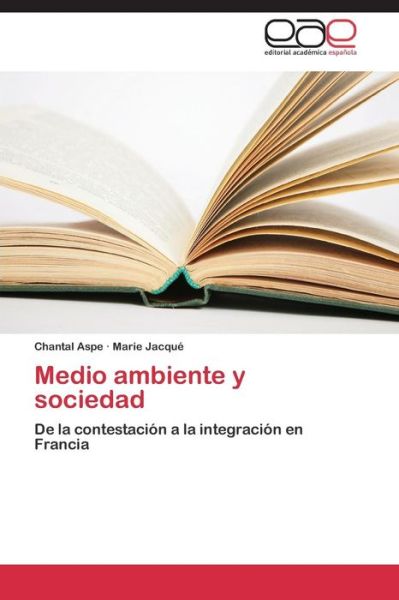 eae
editorial académica española

Chantal Aspe · Marie Jacqué

Medio ambiente y sociedad

De la contestación a la integración en Francia